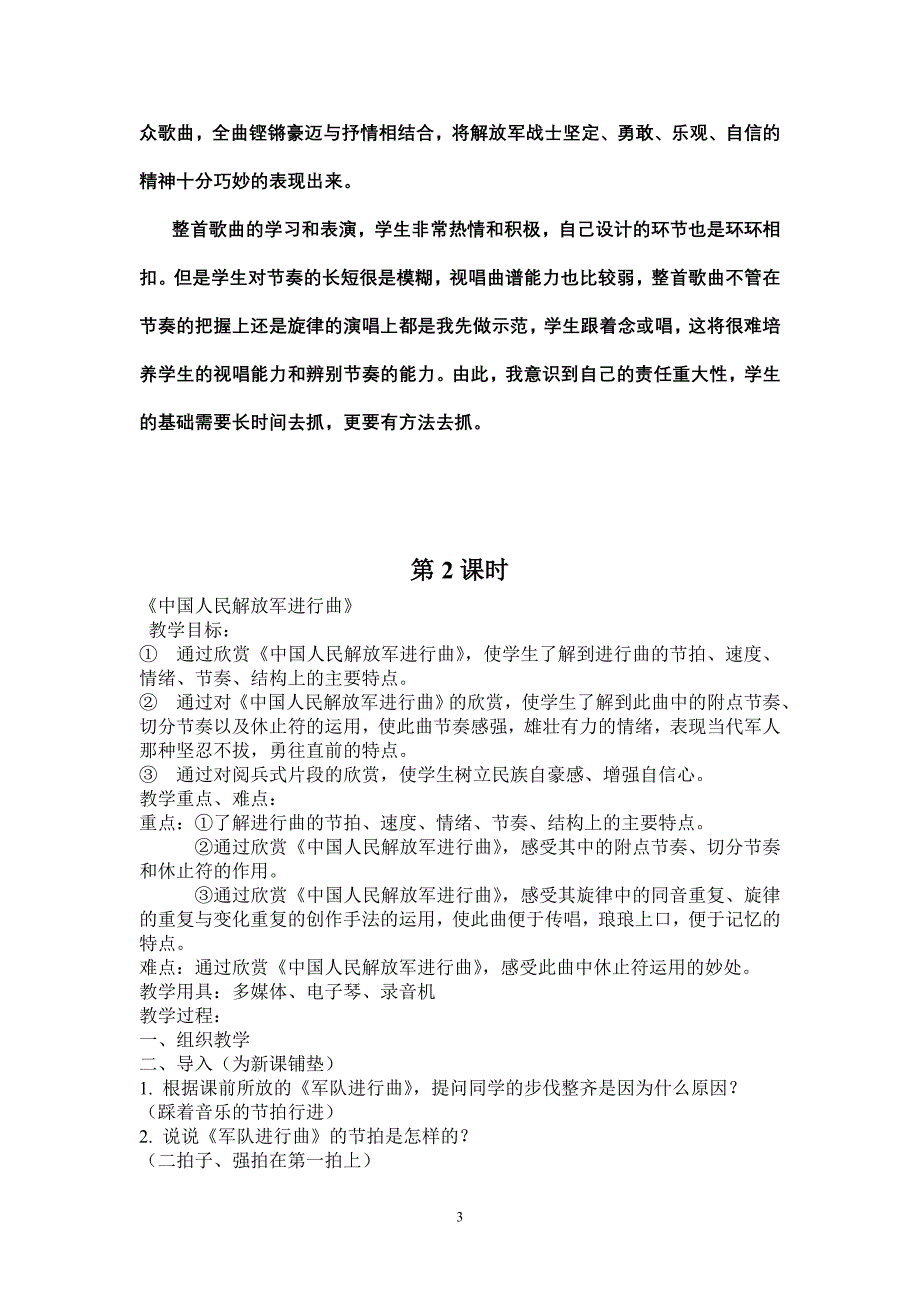 众歌曲，全曲铿锵豪迈与抒情相结合，将解放军战士坚定、勇敢、乐观、自信的精神十分巧妙的表现出来。

整首歌曲的学习和表演，学生非常热情和积极，自己设计的环节也是环环相扣。但是学生对节奏的长短很是模糊，视唱曲谱能力也比较弱，整首歌曲不管在节奏的把握上还是旋律的演唱上都是我先做示范，学生跟着念或唱，这将很难培养学生的视唱能力和辨别节奏的能力。由此，我意识到自己的责任重大性，学生的基础需要长时间去抓，更要有方法去抓。

第 2 课时

《中国人民解放军进行曲》
教学目标：
① 通过欣赏《中国人民解放军进行曲》，使学生了解到进行曲的节拍、速度、情绪、节奏、结构上的主要特点。
② 通过对《中国人民解放军进行曲》的欣赏，使学生了解到此曲中的附点节奏、切分节奏以及休止符的运用，使此曲节奏感强，雄壮有力的情绪，表现当代军人那种坚忍不拔，勇往直前的特点。
③ 通过对阅兵式片段的欣赏，使学生树立民族自豪感、增强自信心。
教学重点、难点：
重点：①了解进行曲的节拍、速度、情绪、节奏、结构上的主要特点。
②通过欣赏《中国人民解放军进行曲》，感受其中的附点节奏、切分节奏和休止符的作用。
③通过欣赏《中国人民解放军进行曲》，感受其旋律中的同音重复、旋律的重复与变化重复的创作手法的运用，使此曲便于传唱，琅琅上口，便于记忆的特点。
难点：通过欣赏《中国人民解放军进行曲》，感受此曲中休止符运用的妙处。
教学用具：多媒体、电子琴、录音机
教学过程：
一、组织教学
二、导入（为新课铺垫）
1. 根据课前所放的《军队进行曲》，提问同学的步伐整齐是因为什么原因？
（踩着音乐的节拍行进）
2. 说说《军队进行曲》的节拍是怎样的？
（二拍子、强拍在第一拍上）

3